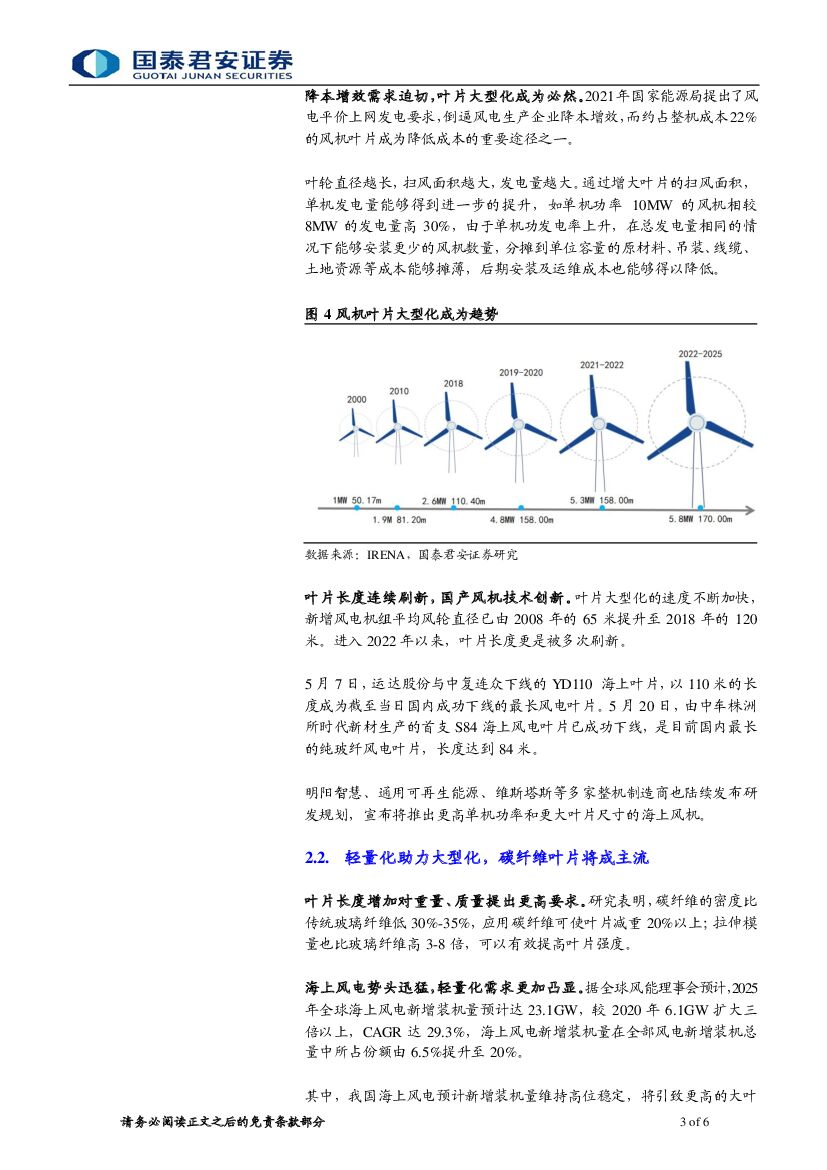 国泰君安证券
GUOTAI JUNAN SECURITIES

降本增效需求迫切，叶片大型化成为必然。2021年国家能源局提出了风电平价上网发电要求，倒逼风电生产企业降本增效，而约占整机成本22%的风机叶片成为降低成本的重要途径之一。

叶轮直径越长，扫风面积越大，发电量越大。通过增大叶片的扫风面积，单机发电量能够得到进一步的提升，如单机功率 10MW 的风机相较 8MW 的发电量高 30%，由于单机功发电率上升，在总发电量相同的情况下能够安装更少的风机数量，分摊到单位容量的原材料、吊装、线缆、土地资源等成本能够摊薄，后期安装及运维成本也能够得以降低。

图 4 风机叶片大型化成为趋势

2000
2010
2018
2019-2020
2021-2022
2022-2025
1MW 50.17m
1.9M 81.20m
2.6MW 110.40m
4.8MW 158.00m
5.3MW 158.00m
5.8MW 170.00m

数据来源：IRENA，国泰君安证券研究

叶片长度连续刷新，国产风机技术创新。叶片大型化的速度不断加快，新增风电机组平均风轮直径已由 2008 年的 65 米提升至 2018 年的 120 米。进入 2022 年以来，叶片长度更是被多次刷新。

5 月 7 日，运达股份与中复连众下线的 YD110 海上叶片，以 110 米的长度成为截至当日国内成功下线的最长风电叶片。5 月 20 日，由中车株洲所时代新材生产的首支 S84 海上风电叶片已成功下线，是目前国内最长的纯玻纤风电叶片，长度达到 84 米。

明阳智慧、通用可再生能源、维斯塔斯等多家整机制造商也陆续发布研发规划，宣布将推出更高单机功率和更大叶片尺寸的海上风机。

2.2. 轻量化助力大型化，碳纤维叶片将成主流

叶片长度增加对重量、质量提出更高要求。研究表明，碳纤维的密度比传统玻璃纤维低 30%-35%，应用碳纤维可使叶片减重 20%以上；拉伸模量也比玻璃纤维高 3-8 倍，可以有效提高叶片强度。

海上风电势头迅猛，轻量化需求更加凸显。据全球风能理事会预计，2025 年全球海上风电新增装机量预计达 23.1GW，较 2020 年 6.1GW 扩大三倍以上，CAGR 达 29.3%，海上风电新增装机量在全部风电新增装机总量中所占份额由 6.5%提升至 20%。

其中，我国海上风电预计新增装机量维持高位稳定，将引致更高的大叶

请务必阅读正文之后的免责条款部分
3 of 6